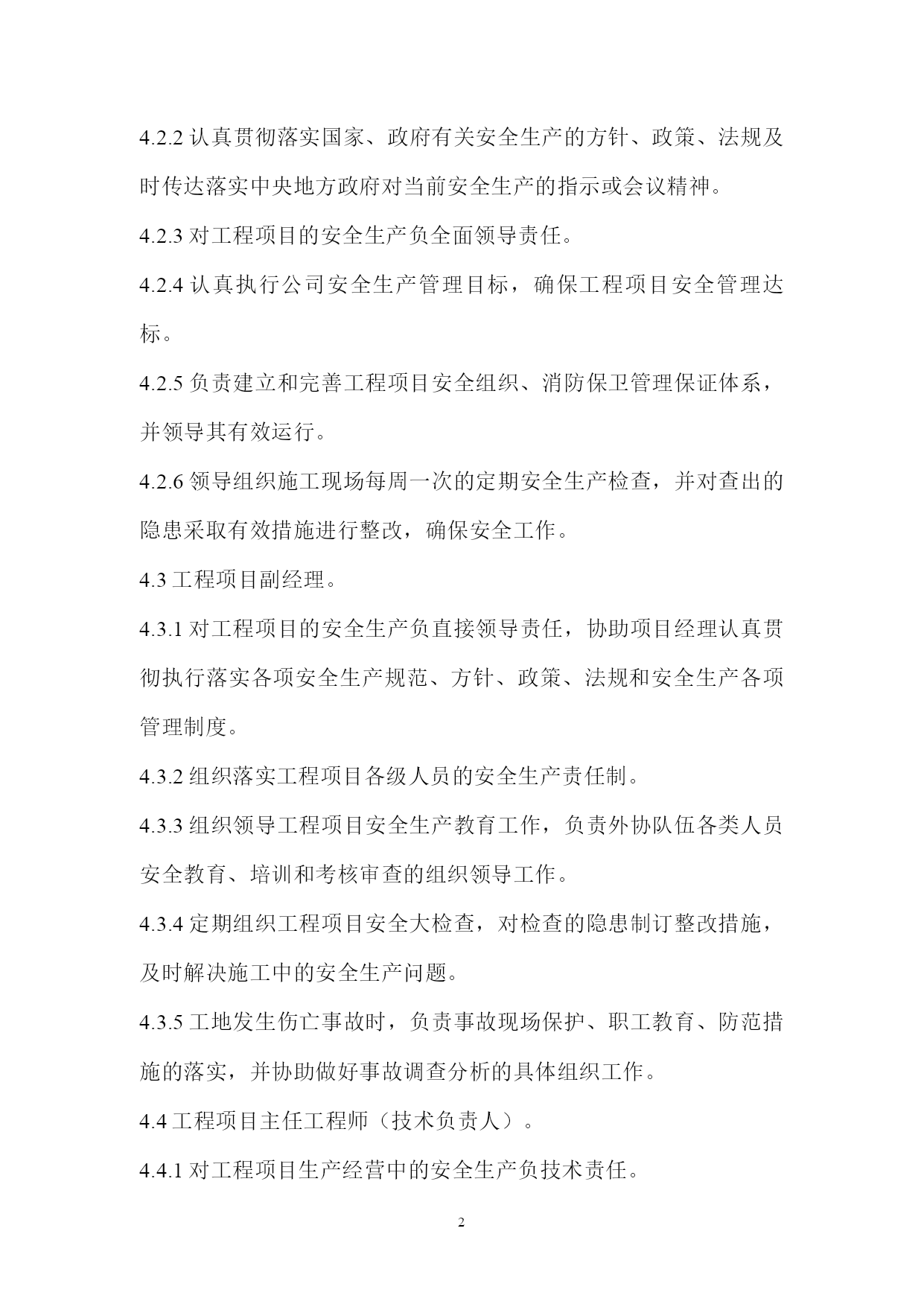 4.2.2 认真贯彻落实国家、政府有关安全生产的方针、政策、法规及时传达落实中央地方政府对当前安全生产的指示或会议精神。

4.2.3 对工程项目的安全生产负全面领导责任。

4.2.4 认真执行公司安全生产管理目标，确保工程项目安全管理达标。

4.2.5 负责建立和完善工程项目安全组织、消防保卫管理保证体系，并领导其有效运行。

4.2.6 领导组织施工现场每周一次的定期安全生产检查，并对查出的隐患采取有效措施进行整改，确保安全工作。

4.3 工程项目副经理。

4.3.1 对工程项目的安全生产负直接领导责任，协助项目经理认真贯彻执行落实各项安全生产规范、方针、政策、法规和安全生产各项管理制度。

4.3.2 组织落实工程项目各级人员的安全生产责任制。

4.3.3 组织领导工程项目安全生产教育工作，负责外协队伍各类人员安全教育、培训和考核审查的组织领导工作。

4.3.4 定期组织工程项目安全大检查，对检查的隐患制订整改措施，及时解决施工中的安全生产问题。

4.3.5 工地发生伤亡事故时，负责事故现场保护、职工教育、防范措施的落实，并协助做好事故调查分析的具体组织工作。

4.4 工程项目主任工程师（技术负责人）。

4.4.1 对工程项目生产经营中的安全生产负技术责任。

2